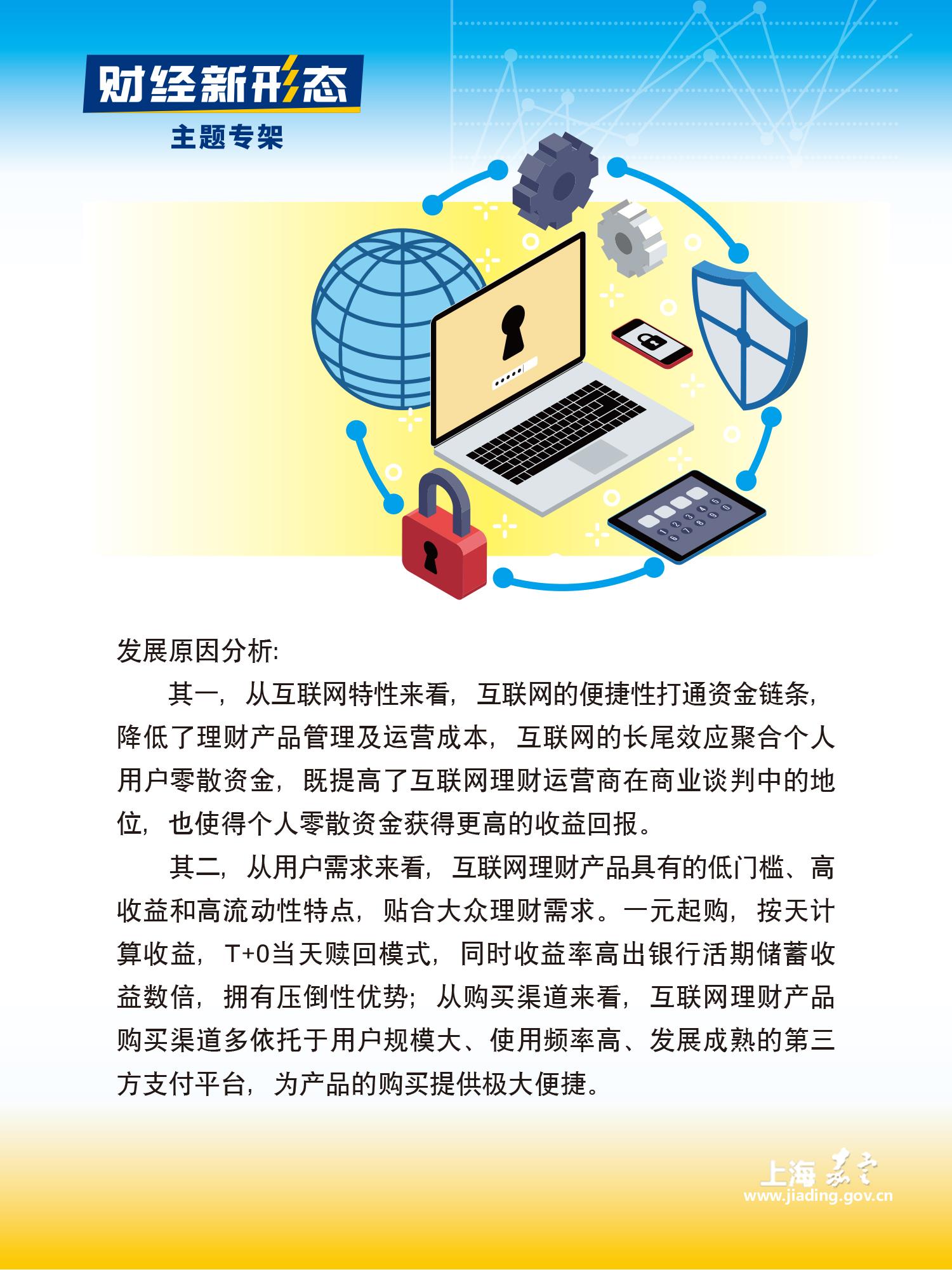 财经新形态
主题专架

发展原因分析:

其一，从互联网特性来看，互联网的便捷性打通资金链条，降低了理财产品管理及运营成本，互联网的长尾效应聚合个人用户零散资金，既提高了互联网理财运营商在商业谈判中的地位，也使得个人零散资金获得更高的收益回报。

其二，从用户需求来看，互联网理财产品具有的低门槛、高收益和高流动性特点，贴合大众理财需求。一元起购，按天计算收益，T+0当天赎回模式，同时收益率高出银行活期储蓄收益数倍，拥有压倒性优势；从购买渠道来看，互联网理财产品购买渠道多依托于用户规模大、使用频率高、发展成熟的第三方支付平台，为产品的购买提供极大便捷。

上海嘉定
www.jiading.gov.cn